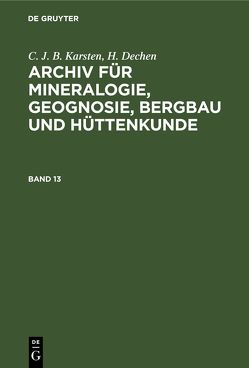 DE GRUYTER

C. J. B. Karsten, H. Dechen
ARCHIV FÜR MINERALOGIE, GEOGNOSIE, BERGBAU UND HÜTTENKUNDE

BAND 13

DE
G